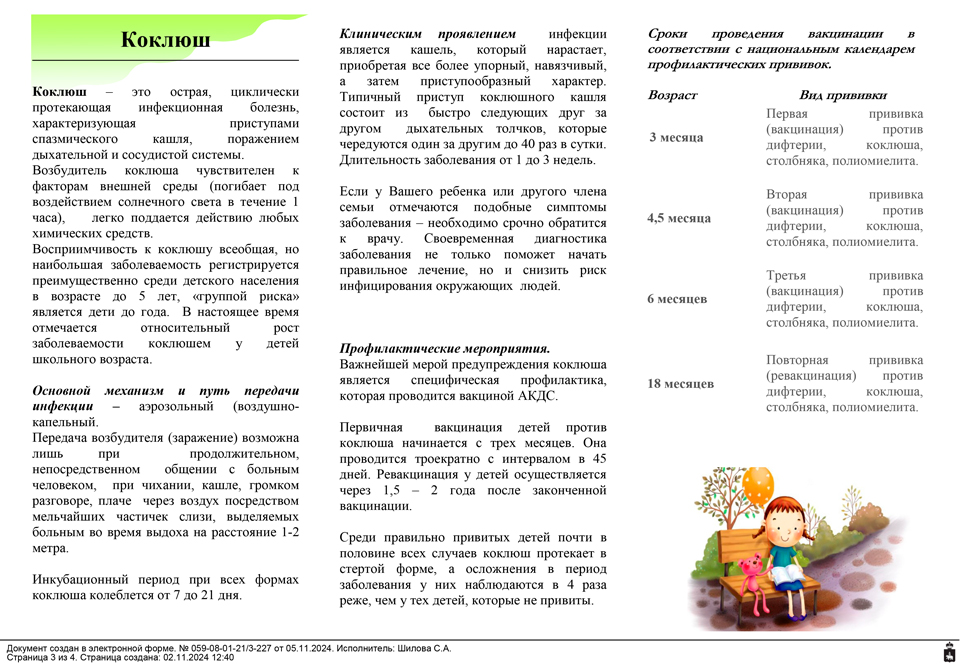 Коклюш

Коклюш – это острая, циклически протекающая инфекционная болезнь, характеризующая приступами спазмического кашля, поражением дыхательной и сосудистой системы.
Возбудитель коклюша чувствителен к факторам внешней среды (погибает под воздействием солнечного света в течение 1 часа), легко поддается действию любых химических средств.
Восприимчивость к коклюшу всеобщая, но наибольшая заболеваемость регистрируется преимущественно среди детского населения в возрасте до 5 лет, «группой риска» является дети до года. В настоящее время отмечается относительный рост заболеваемости коклюшем у детей школьного возраста.

Основной механизм и путь передачи инфекции – аэрозольный (воздушно-капельный).
Передача возбудителя (заражение) возможна лишь при продолжительном, непосредственном общении с больным человеком, при чихании, кашле, громком разговоре, плаче через воздух посредством мельчайших частичек слизи, выделяемых больным во время выдоха на расстояние 1-2 метра.

Инкубационный период при всех формах коклюша колеблется от 7 до 21 дня.

Клиническим проявлением инфекции является кашель, который нарастает, приобретая все более упорный, навязчивый, а затем приступообразный характер. Типичный приступ коклюшного кашля состоит из быстро следующих друг за другом дыхательных толчков, которые чередуются один за другим до 40 раз в сутки. Длительность заболевания от 1 до 3 недель.

Если у Вашего ребенка или другого члена семьи отмечаются подобные симптомы заболевания – необходимо срочно обратится к врачу. Своевременная диагностика заболевания не только поможет начать правильное лечение, но и снизить риск инфицирования окружающих людей.

Профилактические мероприятия.
Важнейшей мерой предупреждения коклюша является специфическая профилактика, которая проводится вакциной АКДС.

Первичная вакцинация детей против коклюша начинается с трех месяцев. Она проводится троекратно с интервалом в 45 дней. Ревакцинация у детей осуществляется через 1,5 – 2 года после законченной вакцинации.

Среди правильно привитых детей почти в половине всех случаев коклюш протекает в стертой форме, а осложнения в период заболевания у них наблюдаются в 4 раза реже, чем у тех детей, которые не привиты.

Сроки проведения вакцинации в соответствии с национальным календарем профилактических прививок.

| Возраст | Вид прививки |
|---|---|
| 3 месяца | Первая прививка (вакцинация) против дифтерии, коклюша, столбняка, полиомиелита. |
| 4,5 месяца | Вторая прививка (вакцинация) против дифтерии, коклюша, столбняка, полиомиелита. |
| 6 месяцев | Третья прививка (вакцинация) против дифтерии, коклюша, столбняка, полиомиелита. |
| 18 месяцев | Повторная прививка (ревакцинация) против дифтерии, коклюша, столбняка, полиомиелита. |

Документ создан в электронной форме. № 059-08-01-21/3-227 от 05.11.2024. Исполнитель: Шилова С.А.
Страница 3 из 4. Страница создана: 02.11.2024 12:40